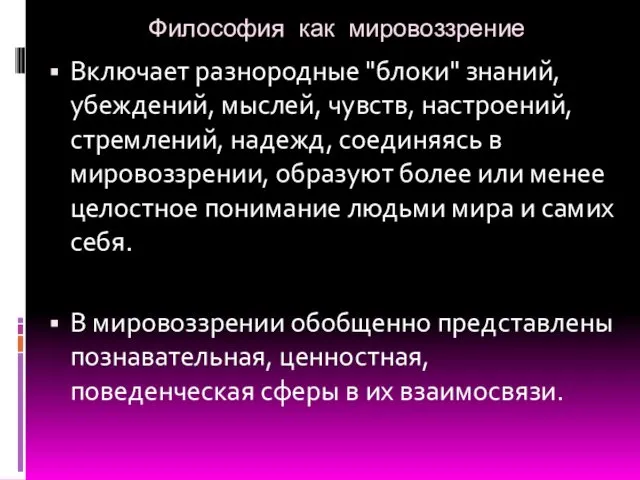 Философия как мировоззрение

▪ Включает разнородные "блоки" знаний, убеждений, мыслей, чувств, настроений, стремлений, надежд, соединяясь в мировоззрении, образуют более или менее целостное понимание людьми мира и самих себя.

▪ В мировоззрении обобщенно представлены познавательная, ценностная, поведенческая сферы в их взаимосвязи.